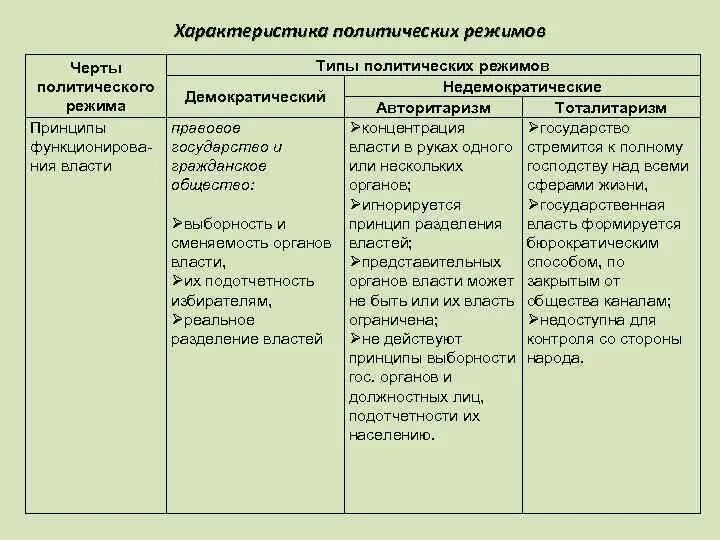 Характеристика политических режимов

| Черты политического режима | Типы политических режимов | | |
|---|---|---|---|
| | Демократический | Недемократические | |
| | | Авторитаризм | Тоталитаризм |
| Принципы функционирования власти | правовое государство и гражданское общество: ➢выборность и сменяемость органов власти, ➢их подотчетность избирателям, ➢реальное разделение властей | ➢концентрация власти в руках одного или нескольких органов; ➢игнорируется принцип разделения властей; ➢представительных органов власти может не быть или их власть ограничена; ➢не действуют принципы выборности гос. органов и должностных лиц, подотчетности их населению. | ➢государство стремится к полному господству над всеми сферами жизни, ➢государственная власть формируется бюрократическим способом, по закрытым от общества каналам; ➢недоступна для контроля со стороны народа. |